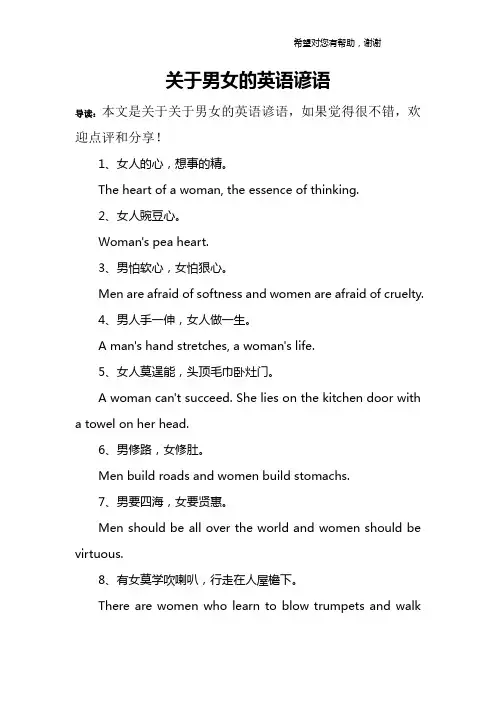 希望对您有帮助，谢谢

关于男女的英语谚语

导读：本文是关于关于男女的英语谚语，如果觉得很不错，欢迎点评和分享！

1、女人的心，想事的精。

The heart of a woman, the essence of thinking.

2、女人豌豆心。

Woman's pea heart.

3、男怕软心，女怕狠心。

Men are afraid of softness and women are afraid of cruelty.

4、男人手一伸，女人做一生。

A man's hand stretches, a woman's life.

5、女人莫逞能，头顶毛巾卧灶门。

A woman can't succeed. She lies on the kitchen door with a towel on her head.

6、男修路，女修肚。

Men build roads and women build stomachs.

7、男要四海，女要贤惠。

Men should be all over the world and women should be virtuous.

8、有女莫学吹喇叭，行走在人屋檐下。

There are women who learn to blow trumpets and walk